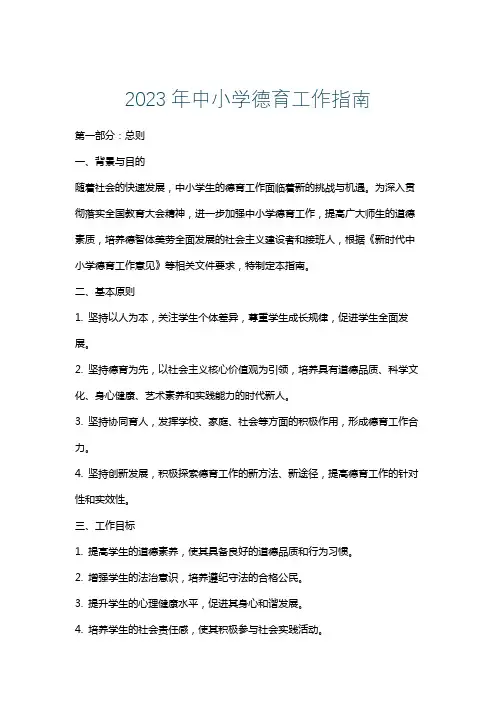 2023 年中小学德育工作指南

第一部分：总则

一、背景与目的

随着社会的快速发展，中小学生的德育工作面临着新的挑战与机遇。为深入贯彻落实全国教育大会精神，进一步加强中小学德育工作，提高广大师生的道德素质，培养德智体美劳全面发展的社会主义建设者和接班人，根据《新时代中小学德育工作意见》等相关文件要求，特制定本指南。

二、基本原则

1. 坚持以人为本，关注学生个体差异，尊重学生成长规律，促进学生全面发展。

2. 坚持德育为先，以社会主义核心价值观为引领，培养具有道德品质、科学文化、身心健康、艺术素养和实践能力的时代新人。

3. 坚持协同育人，发挥学校、家庭、社会等方面的积极作用，形成德育工作合力。

4. 坚持创新发展，积极探索德育工作的新方法、新途径，提高德育工作的针对性和实效性。

三、工作目标

1. 提高学生的道德素养，使其具备良好的道德品质和行为习惯。

2. 增强学生的法治意识，培养遵纪守法的合格公民。

3. 提升学生的心理健康水平，促进其身心和谐发展。

4. 培养学生的社会责任感，使其积极参与社会实践活动。